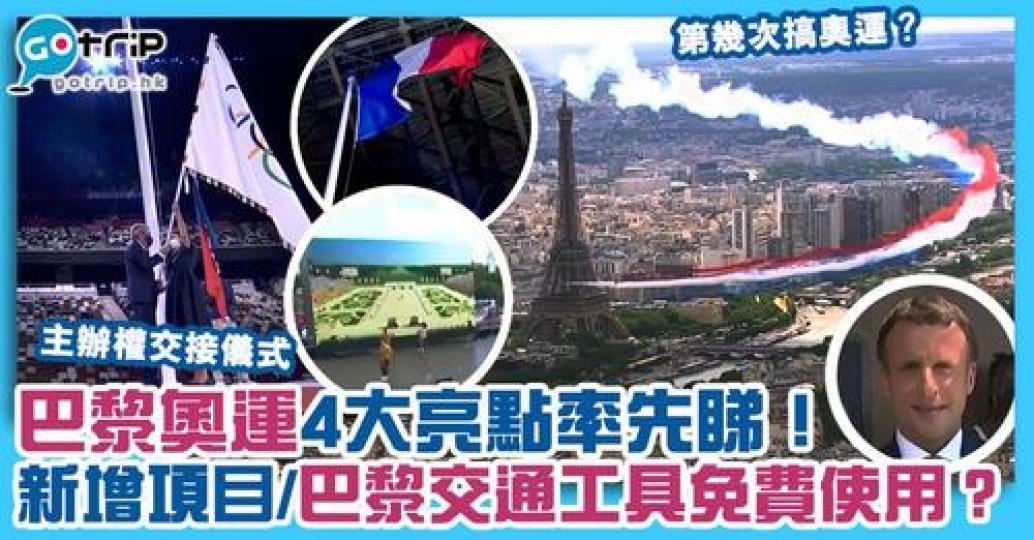 GOtrip
gotrip.hk

第幾次搞奧運？

主辦權交接儀式

巴黎奧運4大亮點率先睇！
新增項目/巴黎交通工具免費使用？